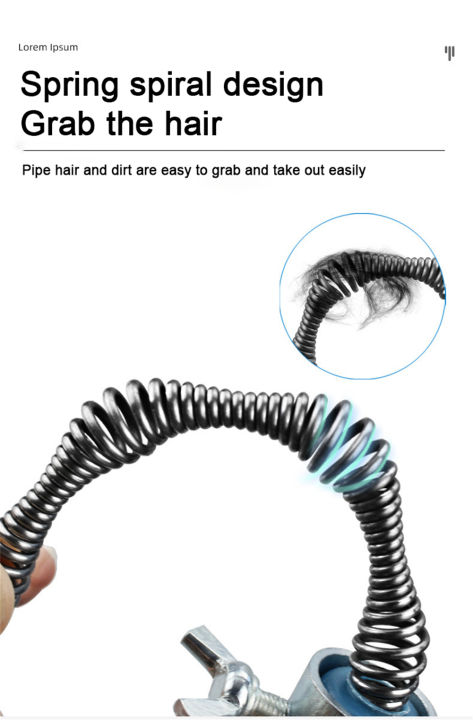 Lorem Ipsum

Spring spiral design
Grab the hair

Pipe hair and dirt are easy to grab and take out easily